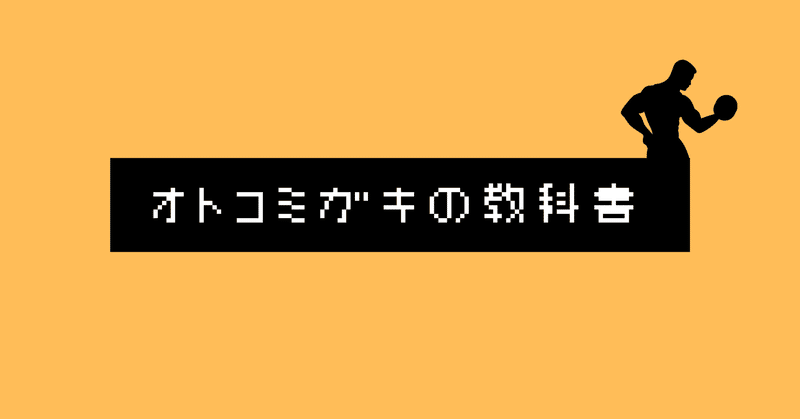 オトコミガキの教科書